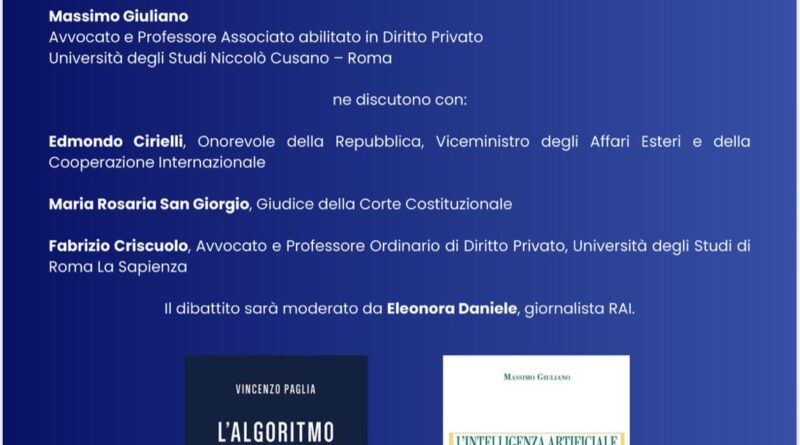 Massimo Giuliano
Avvocato e Professore Associato abilitato in Diritto Privato
Università degli Studi Niccolò Cusano – Roma

ne discutono con:

Edmondo Cirielli, Onorevole della Repubblica, Viceministro degli Affari Esteri e della Cooperazione Internazionale

Maria Rosaria San Giorgio, Giudice della Corte Costituzionale

Fabrizio Criscuolo, Avvocato e Professore Ordinario di Diritto Privato, Università degli Studi di Roma La Sapienza

Il dibattito sarà moderato da Eleonora Daniele, giornalista RAI.

VINCENZO PAGLIA

L'ALGORITMO

MASSIMO GIULIANO

L'INTELLIGENZA ARTIFICIALE